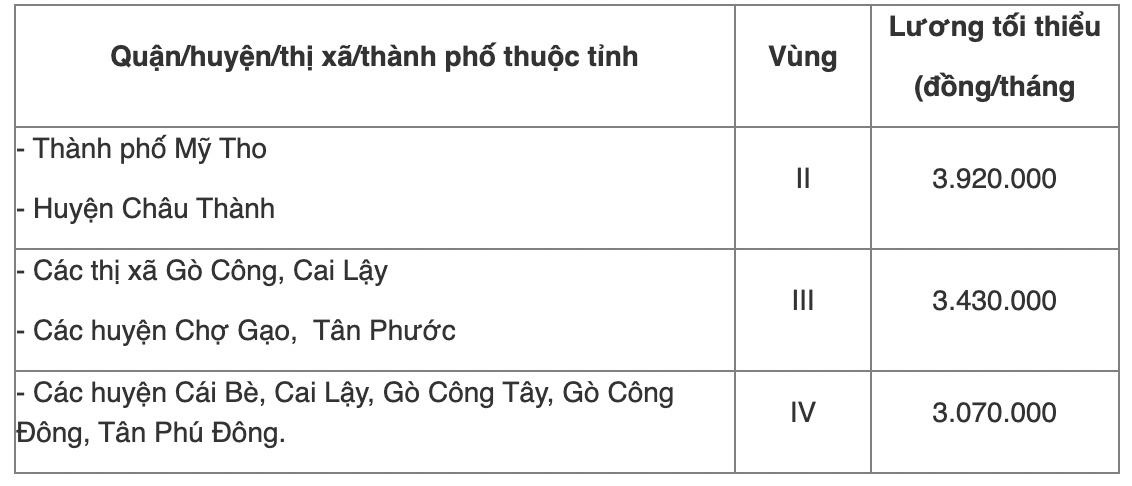 | Quận/huyện/thị xã/thành phố thuộc tỉnh | Vùng | Lương tối thiểu (đồng/tháng |
|---|---|---|
| - Thành phố Mỹ Tho<br>- Huyện Châu Thành | II | 3.920.000 |
| - Các thị xã Gò Công, Cai Lậy<br>- Các huyện Chợ Gạo, Tân Phước | III | 3.430.000 |
| - Các huyện Cái Bè, Cai Lậy, Gò Công Tây, Gò Công Đông, Tân Phú Đông. | IV | 3.070.000 |